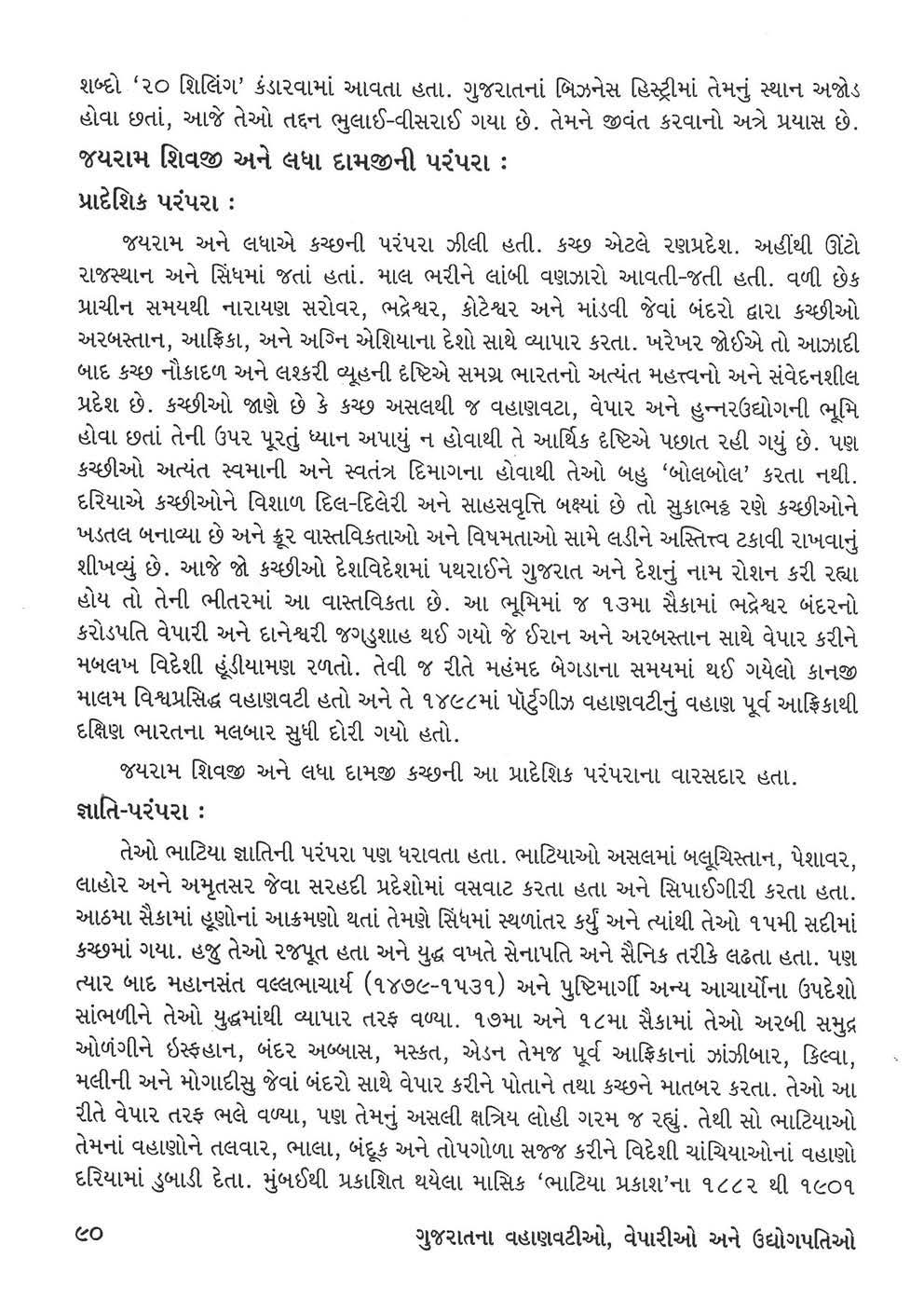 શબ્દો '૨૦ શિલિંગ' કંડારવામાં આવતા હતા. ગુજરાતનાં બિઝનેસ હિસ્ટ્રીમાં તેમનું સ્થાન અજોડ હોવા છતાં, આજે તેઓ તદ્દન ભુલાઈ-વીસરાઈ ગયા છે. તેમને જીવંત કરવાનો અત્રે પ્રયાસ છે.

જયરામ શિવજી અને લધા દામજીની પરંપરા :

પ્રાદેશિક પરંપરા :

જયરામ અને લધાએ કચ્છની પરંપરા ઝીલી હતી. કચ્છ એટલે રણપ્રદેશ. અહીંથી ઊંટો રાજસ્થાન અને સિંધમાં જતાં હતાં. માલ ભરીને લાંબી વણઝારો આવતી-જતી હતી. વળી છેક પ્રાચીન સમયથી નારાયણ સરોવર, ભદ્રેશ્વર, કોટેશ્વર અને માંડવી જેવાં બંદરો દ્વારા કચ્છીઓ અરબસ્તાન, આફ્રિકા, અને અગ્નિ એશિયાના દેશો સાથે વ્યાપાર કરતા. ખરેખર જોઈએ તો આઝાદી બાદ કચ્છ નૌકાદળ અને લશ્કરી વ્યૂહની દૃષ્ટિએ સમગ્ર ભારતનો અત્યંત મહત્ત્વનો અને સંવેદનશીલ પ્રદેશ છે. કચ્છીઓ જાણે છે કે કચ્છ અસલથી જ વહાણવટા, વેપાર અને હુન્નરઉદ્યોગની ભૂમિ હોવા છતાં તેની ઉપર પૂરતું ધ્યાન અપાયું ન હોવાથી તે આર્થિક દૃષ્ટિએ પછાત રહી ગયું છે. પણ કચ્છીઓ અત્યંત સ્વમાની અને સ્વતંત્ર દિમાગના હોવાથી તેઓ બહુ 'બોલબોલ' કરતા નથી. દરિયાએ કચ્છીઓને વિશાળ દિલ-દિલેરી અને સાહસવૃત્તિ બક્ષ્યાં છે તો સુકાભઠ્ઠ રણે કચ્છીઓને ખડતલ બનાવ્યા છે અને ક્રૂર વાસ્તવિકતાઓ અને વિષમતાઓ સામે લડીને અસ્તિત્વ ટકાવી રાખવાનું શીખવ્યું છે. આજે જો કચ્છીઓ દેશવિદેશમાં પથરાઈને ગુજરાત અને દેશનું નામ રોશન કરી રહ્યા હોય તો તેની ભીતરમાં આ વાસ્તવિકતા છે. આ ભૂમિમાં જ ૧૩મા સૈકામાં ભદ્રેશ્વર બંદરનો કરોડપતિ વેપારી અને દાનેશ્વરી જગડુશાહ થઈ ગયો જે ઈરાન અને અરબસ્તાન સાથે વેપાર કરીને મબલખ વિદેશી હૂંડીયામણ રળતો. તેવી જ રીતે મહંમદ બેગડાના સમયમાં થઈ ગયેલો કાનજી માલમ વિશ્વપ્રસિદ્ધ વહાણવટી હતો અને તે ૧૪૯૮માં પોર્ટુગીઝ વહાણવટીનું વહાણ પૂર્વ આફ્રિકાથી દક્ષિણ ભારતના મલબાર સુધી દોરી ગયો હતો.

જયરામ શિવજી અને લધા દામજી કચ્છની આ પ્રાદેશિક પરંપરાના વારસદાર હતા.

જ્ઞાતિ-પરંપરા :

તેઓ ભાટિયા જ્ઞાતિની પરંપરા પણ ધરાવતા હતા. ભાટિયાઓ અસલમાં બલૂચિસ્તાન, પેશાવર, લાહોર અને અમૃતસર જેવા સરહદી પ્રદેશોમાં વસવાટ કરતા હતા અને સિપાઈગીરી કરતા હતા. આઠમા સૈકામાં હૂણોનાં આક્રમણો થતાં તેમણે સિંધમાં સ્થળાંતર કર્યું અને ત્યાંથી તેઓ ૧૫મી સદીમાં કચ્છમાં ગયા. હજુ તેઓ રજપૂત હતા અને યુદ્ધ વખતે સેનાપતિ અને સૈનિક તરીકે લઢતા હતા. પણ ત્યાર બાદ મહાનસંત વલ્લભાચાર્ય (૧૪૭૯-૧૫૩૧) અને પુષ્ટિમાર્ગી અન્ય આચાર્યોના ઉપદેશો સાંભળીને તેઓ યુદ્ધમાંથી વ્યાપાર તરફ વળ્યા. ૧૭મા અને ૧૮મા સૈકામાં તેઓ અરબી સમુદ્ર ઓળંગીને ઇસ્ફહાન, બંદર અબ્બાસ, મસ્કત, એડન તેમજ પૂર્વ આફ્રિકાનાં ઝાંઝીબાર, કિલ્વા, મલીની અને મોગાદીસુ જેવાં બંદરો સાથે વેપાર કરીને પોતાને તથા કચ્છને માતબર કરતા. તેઓ આ રીતે વેપાર તરફ ભલે વળ્યા, પણ તેમનું અસલી ક્ષત્રિય લોહી ગરમ જ રહ્યું. તેથી સો ભાટિયાઓ તેમનાં વહાણોને તલવાર, ભાલા, બંદૂક અને તોપગોળા સજ્જ કરીને વિદેશી ચાંચિયાઓનાં વહાણો દરિયામાં ડુબાડી દેતા. મુંબઈથી પ્રકાશિત થયેલા માસિક 'ભાટિયા પ્રકાશ'ના ૧૮૮૨ થી ૧૯૦૧

૯૦ ગુજરાતના વહાણવટીઓ, વેપારીઓ અને ઉદ્યોગપતિઓ